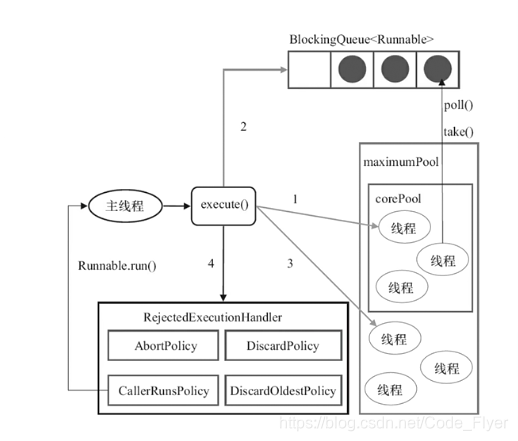 BlockingQueue<Runnable>

poll()

take()

2

maximumPool

corePool

主线程

execute()

1

线程

线程

线程

Runnable.run()

4

3

RejectedExecutionHandler

AbortPolicy

DiscardPolicy

CallerRunsPolicy

DiscardOldestPolicy

线程

线程

线程

https://blog.csdn.net/Code_Flyer